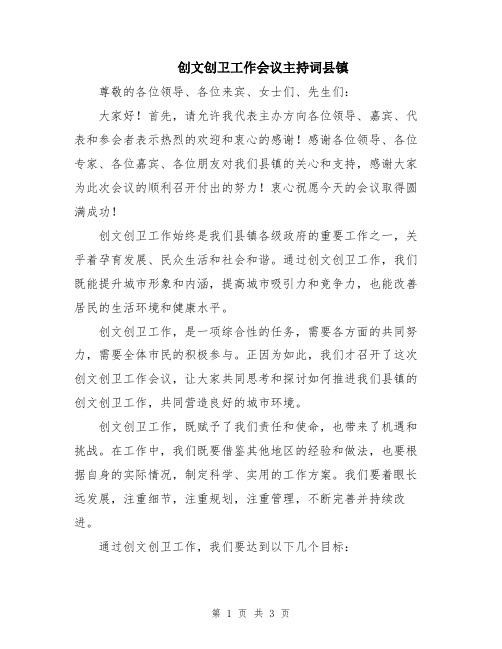 创文创卫工作会议主持词县镇

尊敬的各位领导、各位来宾、女士们、先生们：

大家好！首先，请允许我代表主办方向各位领导、嘉宾、代表和参会者表示热烈的欢迎和衷心的感谢！感谢各位领导、各位专家、各位嘉宾、各位朋友对我们县镇的关心和支持，感谢大家为此次会议的顺利召开付出的努力！衷心祝愿今天的会议取得圆满成功！

创文创卫工作始终是我们县镇各级政府的重要工作之一，关乎着孕育发展、民众生活和社会和谐。通过创文创卫工作，我们既能提升城市形象和内涵，提高城市吸引力和竞争力，也能改善居民的生活环境和健康水平。

创文创卫工作，是一项综合性的任务，需要各方面的共同努力，需要全体市民的积极参与。正因为如此，我们才召开了这次创文创卫工作会议，让大家共同思考和探讨如何推进我们县镇的创文创卫工作，共同营造良好的城市环境。

创文创卫工作，既赋予了我们责任和使命，也带来了机遇和挑战。在工作中，我们既要借鉴其他地区的经验和做法，也要根据自身的实际情况，制定科学、实用的工作方案。我们要着眼长远发展，注重细节，注重规划，注重管理，不断完善并持续改进。

通过创文创卫工作，我们要达到以下几个目标：

第 1 页 共 3 页